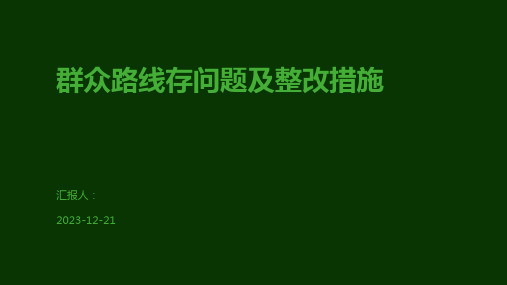 群众路线存问题及整改措施

汇报人：

2023-12-21